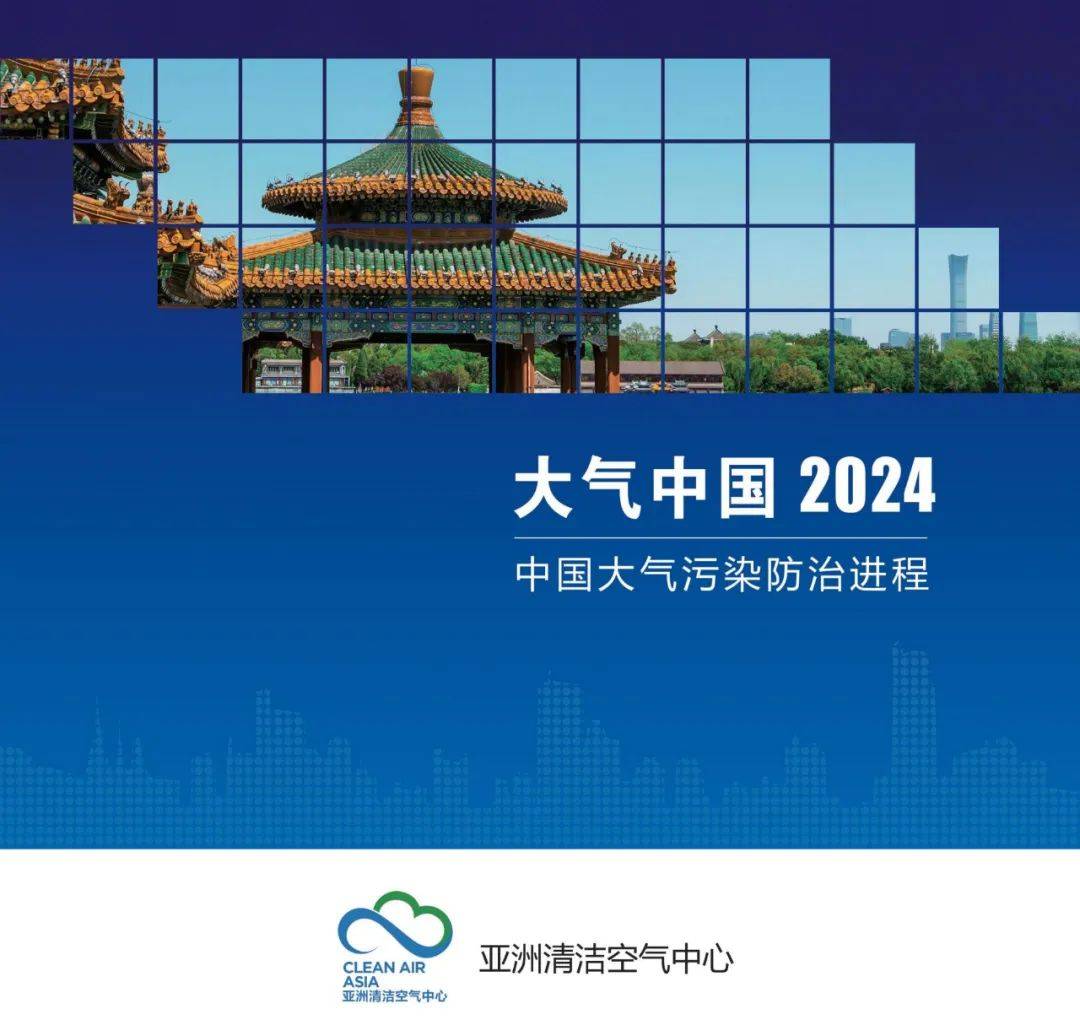 大气中国 2024

中国大气污染防治进程

CLEAN AIR ASIA
亚洲清洁空气中心

亚洲清洁空气中心